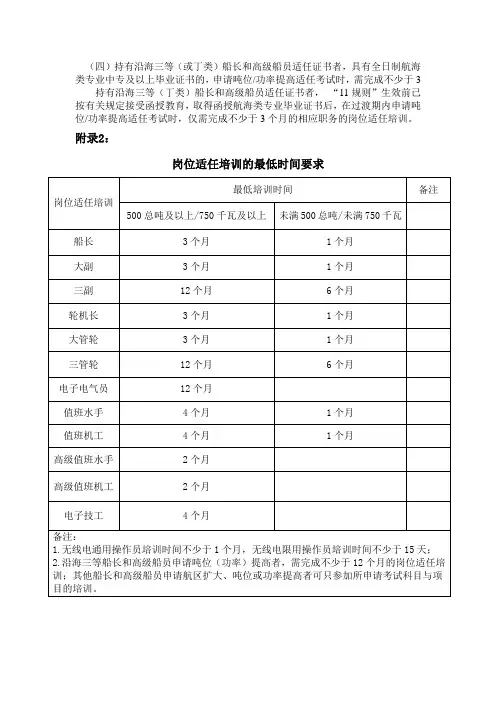 （四）持有沿海三等（或丁类）船长和高级船员适任证书者，具有全日制航海类专业中专及以上毕业证书的，申请吨位/功率提高适任考试时，需完成不少于3

持有沿海三等（丁类）船长和高级船员适任证书者，“11规则”生效前已按有关规定接受函授教育，取得函授航海类专业毕业证书后，在过渡期内申请吨位/功率提高适任考试时，仅需完成不少于3个月的相应职务的岗位适任培训。

附录2：

岗位适任培训的最低时间要求

| 岗位适任培训 | 最低培训时间 | | 备注 |
|---|---|---|---|
| | 500总吨及以上/750千瓦及以上 | 未满500总吨/未满750千瓦 | |
| 船长 | 3个月 | 1个月 | |
| 大副 | 3个月 | 1个月 | |
| 三副 | 12个月 | 6个月 | |
| 轮机长 | 3个月 | 1个月 | |
| 大管轮 | 3个月 | 1个月 | |
| 三管轮 | 12个月 | 6个月 | |
| 电子电气员 | 12个月 | | |
| 值班水手 | 4个月 | 1个月 | |
| 值班机工 | 4个月 | 1个月 | |
| 高级值班水手 | 2个月 | | |
| 高级值班机工 | 2个月 | | |
| 电子技工 | 4个月 | | |

备注：
1.无线电通用操作员培训时间不少于1个月，无线电限用操作员培训时间不少于15天；
2.沿海三等船长和高级船员申请吨位（功率）提高者，需完成不少于12个月的岗位适任培训；其他船长和高级船员申请航区扩大、吨位或功率提高者可只参加所申请考试科目与项目的培训。